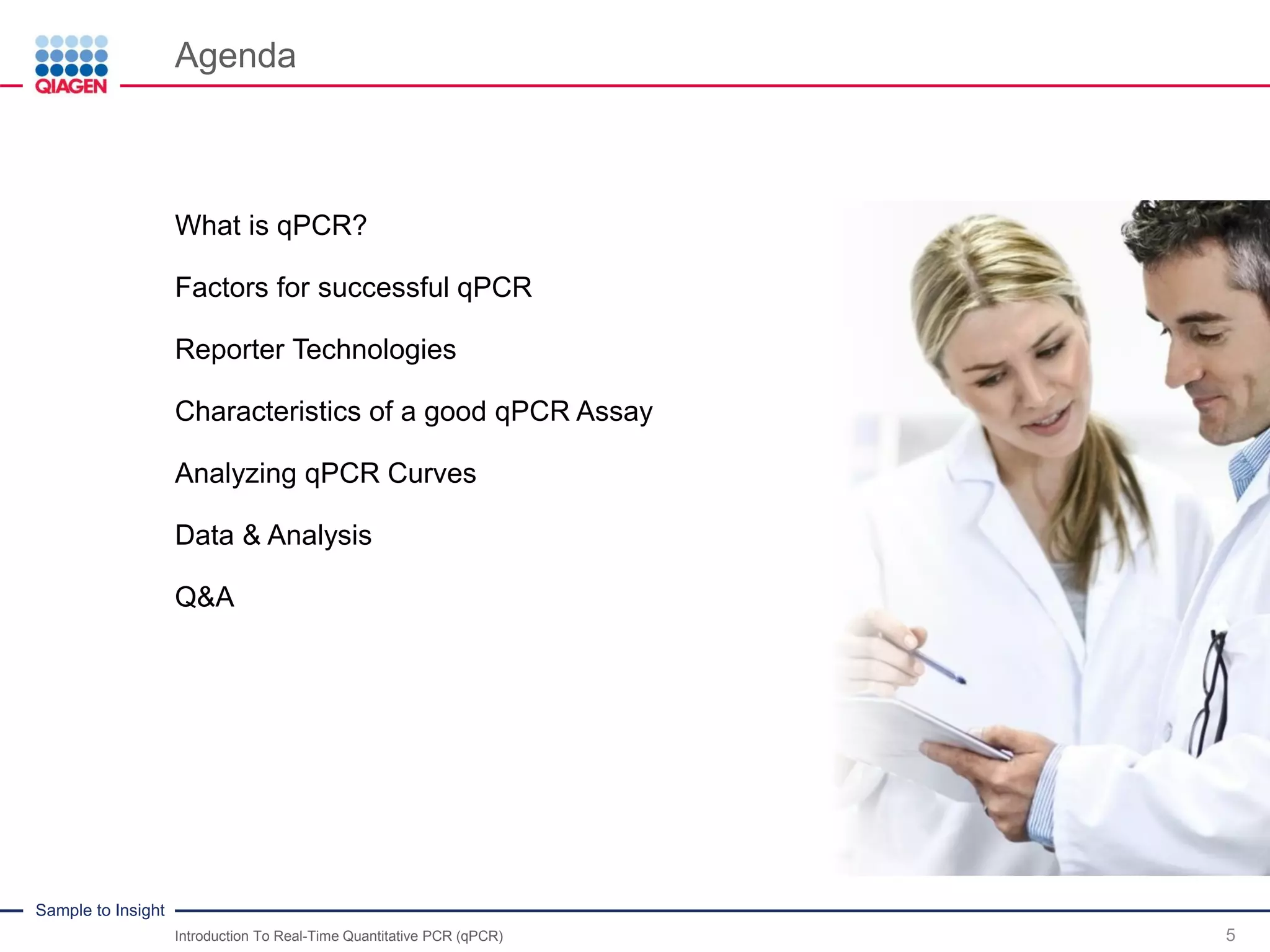 QIAGEN

Agenda

What is qPCR?

Factors for successful qPCR

Reporter Technologies

Characteristics of a good qPCR Assay

Analyzing qPCR Curves

Data & Analysis

Q&A

Sample to Insight

Introduction To Real-Time Quantitative PCR (qPCR)

5